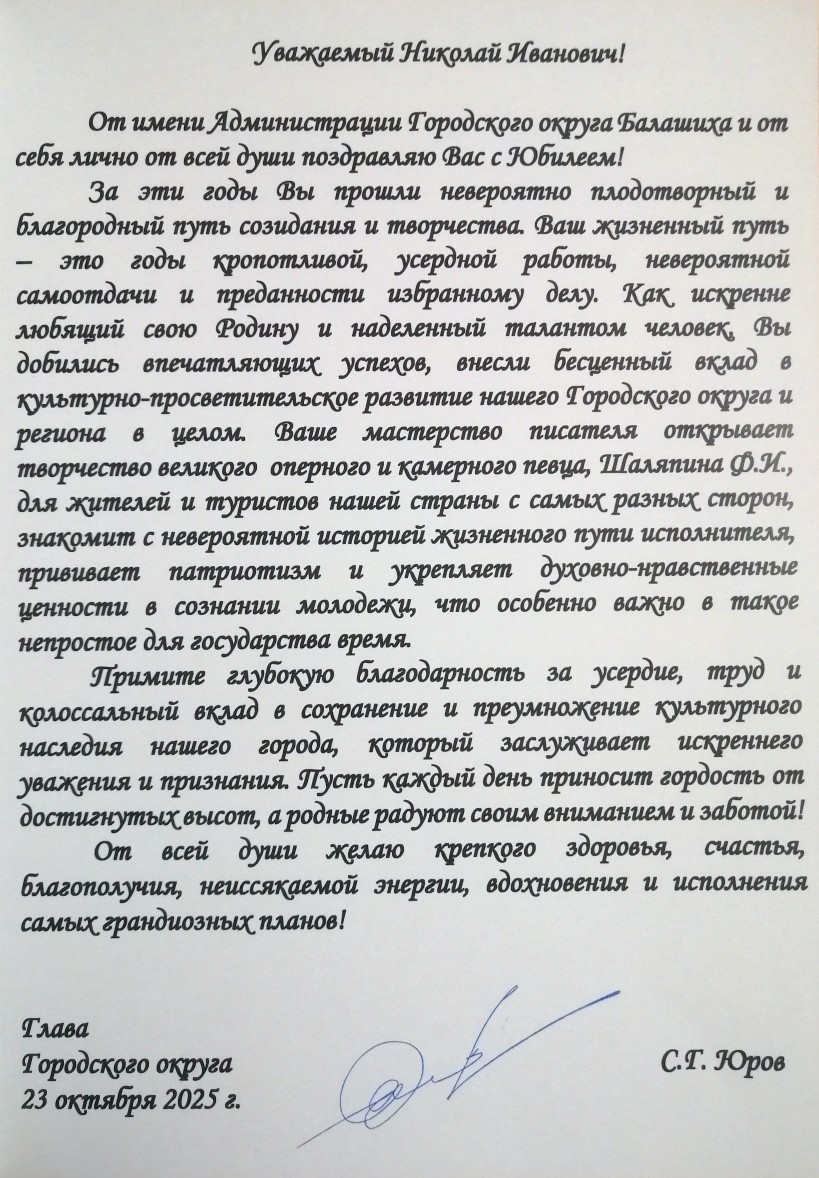 Уважаемый Николай Иванович!

От имени Администрации Городского округа Балашиха и от себя лично от всей души поздравляю Вас с Юбилеем!

За эти годы Вы прошли невероятно плодотворный и благородный путь созидания и творчества. Ваш жизненный путь – это годы кропотливой, усердной работы, невероятной самоотдачи и преданности избранному делу. Как искренне любящий свою Родину и наделенный талантом человек, Вы добились впечатляющих успехов, внесли бесценный вклад в культурно-просветительское развитие нашего Городского округа и региона в целом. Ваше мастерство писателя открывает творчество великого оперного и камерного певца, Шаляпина Ф.И., для жителей и туристов нашей страны с самых разных сторон, знакомит с невероятной историей жизненного пути исполнителя, прививает патриотизм и укрепляет духовно-нравственные ценности в сознании молодежи, что особенно важно в такое непростое для государства время.

Примите глубокую благодарность за усердие, труд и колоссальный вклад в сохранение и преумножение культурного наследия нашего города, который заслуживает искреннего уважения и признания. Пусть каждый день приносит гордость от достигнутых высот, а родные радуют своим вниманием и заботой!

От всей души желаю крепкого здоровья, счастья, благополучия, неиссякаемой энергии, вдохновения и исполнения самых грандиозных планов!

Глава
Городского округа
23 октября 2025 г.

С.Г. Юров